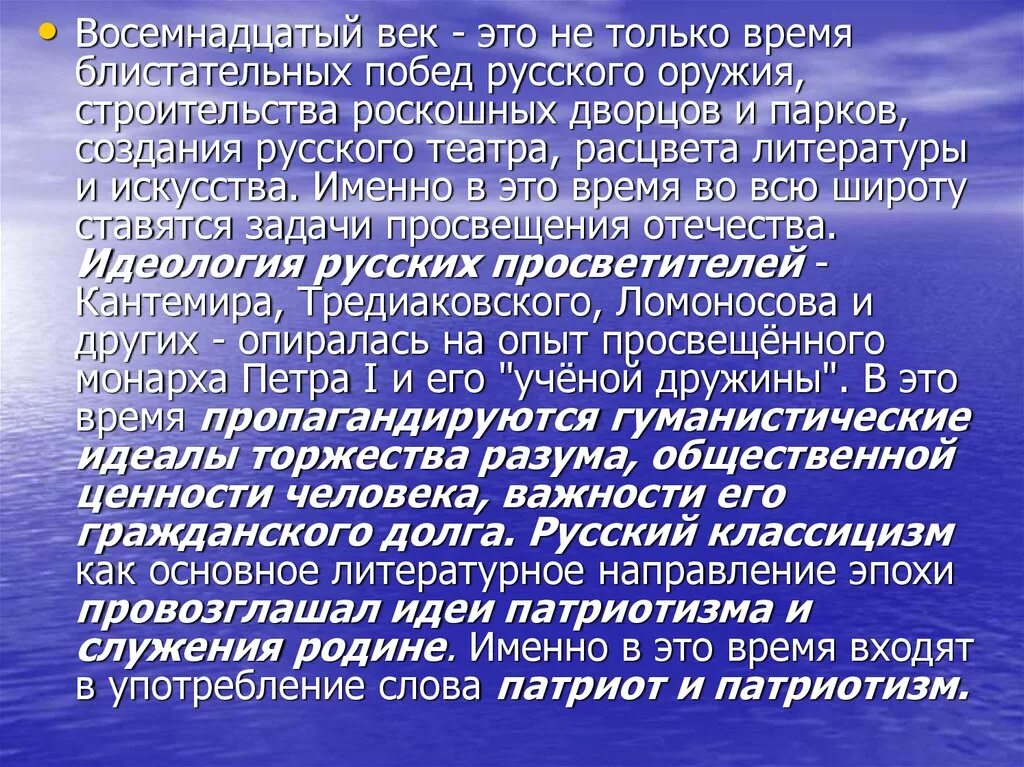 • Восемнадцатый век - это не только время блистательных побед русского оружия, строительства роскошных дворцов и парков, создания русского театра, расцвета литературы и искусства. Именно в это время во всю широту ставятся задачи просвещения отечества. Идеология русских просветителей - Кантемира, Тредиаковского, Ломоносова и других - опиралась на опыт просвещённого монарха Петра I и его "учёной дружины". В это время пропагандируются гуманистические идеалы торжества разума, общественной ценности человека, важности его гражданского долга. Русский классицизм как основное литературное направление эпохи провозглашал идеи патриотизма и служения родине. Именно в это время входят в употребление слова патриот и патриотизм.